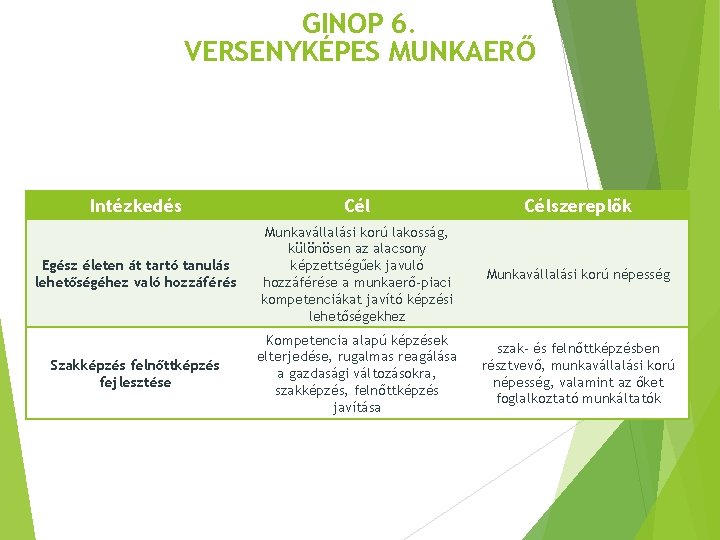 GINOP 6.
VERSENYKÉPES MUNKAERŐ

| Intézkedés | Cél | Célszereplők |
|---|---|---|
| Egész életen át tartó tanulás lehetőségéhez való hozzáférés | Munkavállalási korú lakosság, különösen az alacsony képzettségűek javuló hozzáférése a munkaerő-piaci kompetenciákat javító képzési lehetőségekhez | Munkavállalási korú népesség |
| Szakképzés felnőttképzés fejlesztése | Kompetencia alapú képzések elterjedése, rugalmas reagálása a gazdasági változásokra, szakképzés, felnőttképzés javítása | szak- és felnőttképzésben résztvevő, munkavállalási korú népesség, valamint az őket foglalkoztató munkáltatók |